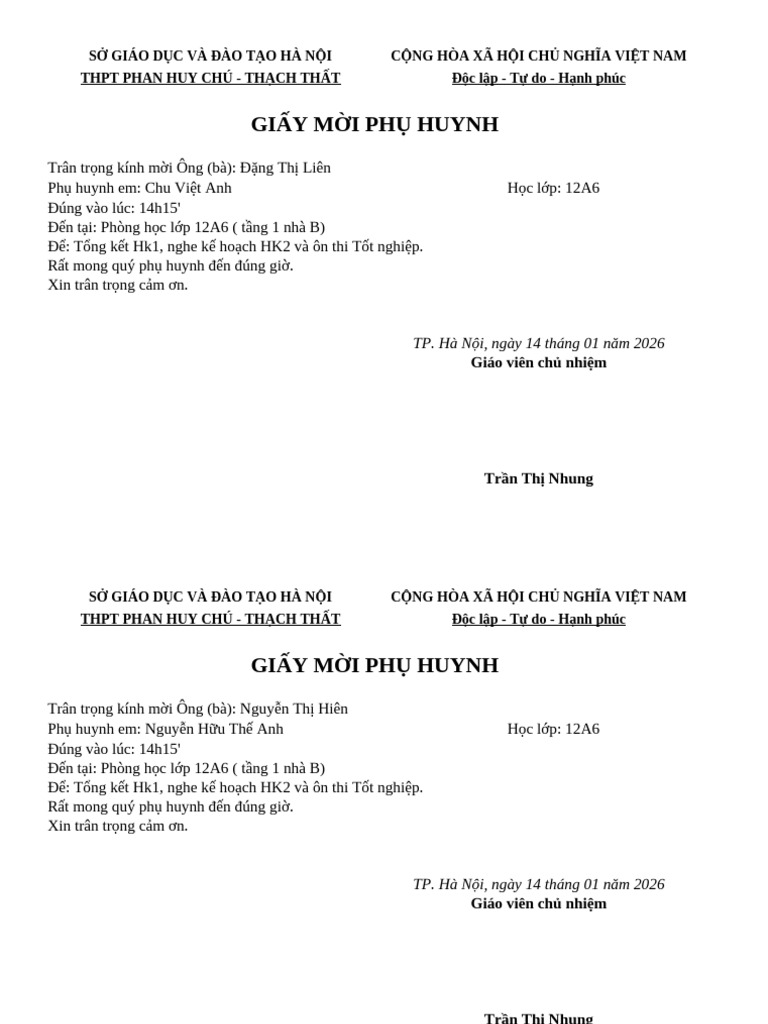 SỞ GIÁO DỤC VÀ ĐÀO TẠO HÀ NỘI
THPT PHAN HUY CHÚ - THẠCH THẤT

CỘNG HÒA XÃ HỘI CHỦ NGHĨA VIỆT NAM
Độc lập - Tự do - Hạnh phúc

GIẤY MỜI PHỤ HUYNH

Trân trọng kính mời Ông (bà): Đặng Thị Liên
Phụ huynh em: Chu Việt Anh Học lớp: 12A6
Đúng vào lúc: 14h15'
Đến tại: Phòng học lớp 12A6 ( tầng 1 nhà B)
Để: Tổng kết Hk1, nghe kế hoạch HK2 và ôn thi Tốt nghiệp.
Rất mong quý phụ huynh đến đúng giờ.
Xin trân trọng cảm ơn.

TP. Hà Nội, ngày 14 tháng 01 năm 2026
Giáo viên chủ nhiệm

Trần Thị Nhung

SỞ GIÁO DỤC VÀ ĐÀO TẠO HÀ NỘI
THPT PHAN HUY CHÚ - THẠCH THẤT

CỘNG HÒA XÃ HỘI CHỦ NGHĨA VIỆT NAM
Độc lập - Tự do - Hạnh phúc

GIẤY MỜI PHỤ HUYNH

Trân trọng kính mời Ông (bà): Nguyễn Thị Hiên
Phụ huynh em: Nguyễn Hữu Thế Anh Học lớp: 12A6
Đúng vào lúc: 14h15'
Đến tại: Phòng học lớp 12A6 ( tầng 1 nhà B)
Để: Tổng kết Hk1, nghe kế hoạch HK2 và ôn thi Tốt nghiệp.
Rất mong quý phụ huynh đến đúng giờ.
Xin trân trọng cảm ơn.

TP. Hà Nội, ngày 14 tháng 01 năm 2026
Giáo viên chủ nhiệm

Trần Thị Nhung